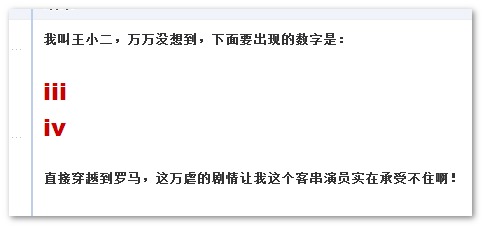 我叫王小二，万万没想到，下面要出现的数字是：

iii
iv

直接穿越到罗马，这万虐的剧情让我这个客串演员实在承受不住啊！